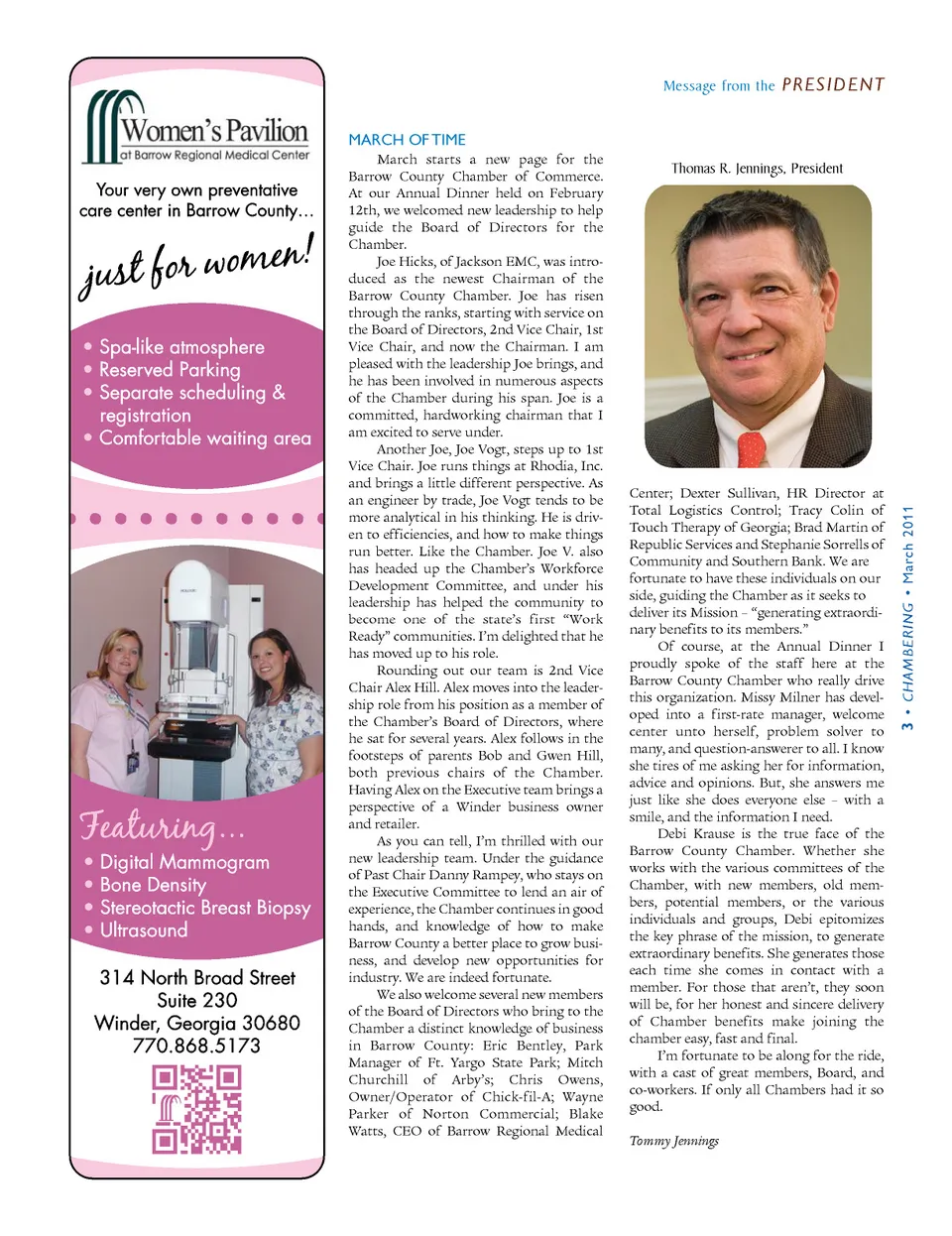 Women's Pavilion
at Barrow Regional Medical Center

Your very own preventative care center in Barrow County...

just for women!

• Spa-like atmosphere
• Reserved Parking
• Separate scheduling & registration
• Comfortable waiting area

Featuring...
• Digital Mammogram
• Bone Density
• Stereotactic Breast Biopsy
• Ultrasound

314 North Broad Street
Suite 230
Winder, Georgia 30680
770.868.5173

Message from the PRESIDENT

MARCH OF TIME

March starts a new page for the Barrow County Chamber of Commerce. At our Annual Dinner held on February 12th, we welcomed new leadership to help guide the Board of Directors for the Chamber.

Joe Hicks, of Jackson EMC, was introduced as the newest Chairman of the Barrow County Chamber. Joe has risen through the ranks, starting with service on the Board of Directors, 2nd Vice Chair, 1st Vice Chair, and now the Chairman. I am pleased with the leadership Joe brings, and he has been involved in numerous aspects of the Chamber during his span. Joe is a committed, hardworking chairman that I am excited to serve under.

Another Joe, Joe Vogt, steps up to 1st Vice Chair. Joe runs things at Rhodia, Inc. and brings a little different perspective. As an engineer by trade, Joe Vogt tends to be more analytical in his thinking. He is driven to efficiencies, and how to make things run better. Like the Chamber. Joe V. also has headed up the Chamber's Workforce Development Committee, and under his leadership has helped the community to become one of the state's first "Work Ready" communities. I'm delighted that he has moved up to his role.

Rounding out our team is 2nd Vice Chair Alex Hill. Alex moves into the leadership role from his position as a member of the Chamber's Board of Directors, where he sat for several years. Alex follows in the footsteps of parents Bob and Gwen Hill, both previous chairs of the Chamber. Having Alex on the Executive team brings a perspective of a Winder business owner and retailer.

As you can tell, I'm thrilled with our new leadership team. Under the guidance of Past Chair Danny Rampey, who stays on the Executive Committee to lend an air of experience, the Chamber continues in good hands, and knowledge of how to make Barrow County a better place to grow business, and develop new opportunities for industry. We are indeed fortunate.

We also welcome several new members of the Board of Directors who bring to the Chamber a distinct knowledge of business in Barrow County: Eric Bentley, Park Manager of Ft. Yargo State Park; Mitch Churchill of Arby's; Chris Owens, Owner/Operator of Chick-fil-A; Wayne Parker of Norton Commercial; Blake Watts, CEO of Barrow Regional Medical

Thomas R. Jennings, President

Center; Dexter Sullivan, HR Director at Total Logistics Control; Tracy Colin of Touch Therapy of Georgia; Brad Martin of Republic Services and Stephanie Sorrells of Community and Southern Bank. We are fortunate to have these individuals on our side, guiding the Chamber as it seeks to deliver its Mission – "generating extraordinary benefits to its members."

Of course, at the Annual Dinner I proudly spoke of the staff here at the Barrow County Chamber who really drive this organization. Missy Milner has developed into a first-rate manager, welcome center unto herself, problem solver to many, and question-answerer to all. I know she tires of me asking her for information, advice and opinions. But, she answers me just like she does everyone else – with a smile, and the information I need.

Debi Krause is the true face of the Barrow County Chamber. Whether she works with the various committees of the Chamber, with new members, old members, potential members, or the various individuals and groups, Debi epitomizes the key phrase of the mission, to generate extraordinary benefits. She generates those each time she comes in contact with a member. For those that aren't, they soon will be, for her honest and sincere delivery of Chamber benefits make joining the chamber easy, fast and final.

I'm fortunate to be along for the ride, with a cast of great members, Board, and co-workers. If only all Chambers had it so good.

Tommy Jennings

3 • CHAMBERING • March 2011